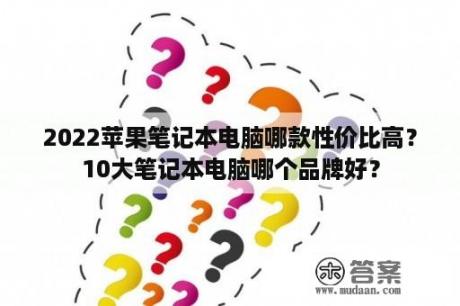 2022苹果笔记本电脑哪款性价比高？10大笔记本电脑哪个品牌好？

木 答案
www.mudaan.com